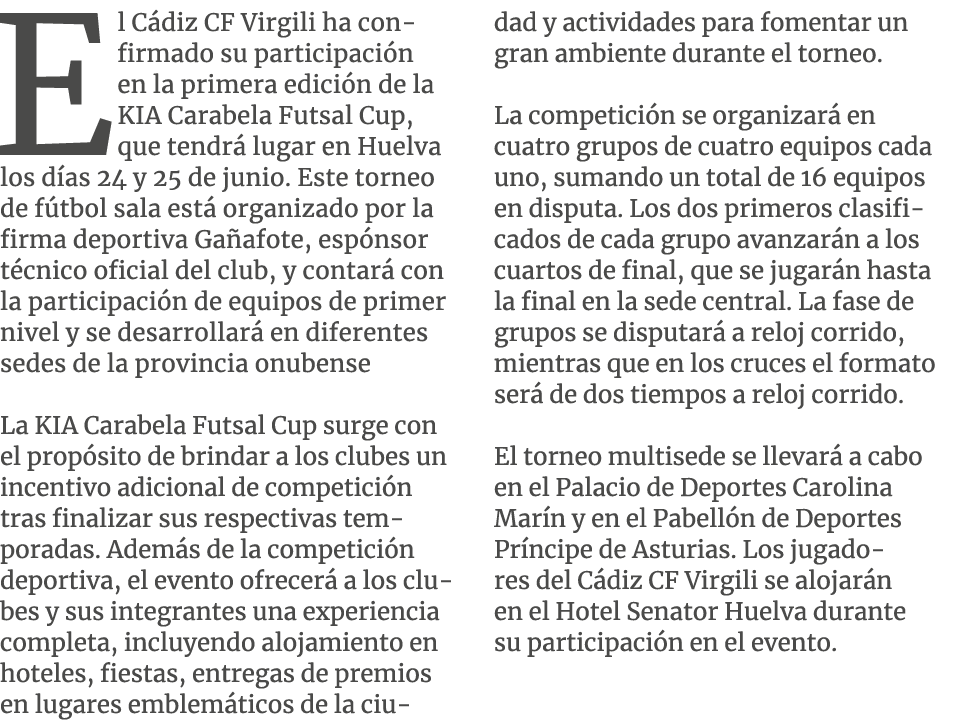 El Cádiz CF Virgili ha confirmado su participación en la primera edición de la KIA Carabela Futsal Cup, que tendrá lugar en Huelva los días 24 y 25 de junio. Este torneo de fútbol sala está organizado por la firma deportiva Gañafote, espónsor técnico oficial del club, y contará con la participación de equipos de primer nivel y se desarrollará en diferentes sedes de la provincia onubense

La KIA Carabela Futsal Cup surge con el propósito de brindar a los clubes un incentivo adicional de competición tras finalizar sus respectivas temporadas. Además de la competición deportiva, el evento ofrecerá a los clubes y sus integrantes una experiencia completa, incluyendo alojamiento en hoteles, fiestas, entregas de premios en lugares emblemáticos de la ciudad y actividades para fomentar un gran ambiente durante el torneo.

La competición se organizará en cuatro grupos de cuatro equipos cada uno, sumando un total de 16 equipos en disputa. Los dos primeros clasificados de cada grupo avanzarán a los cuartos de final, que se jugarán hasta la final en la sede central. La fase de grupos se disputará a reloj corrido, mientras que en los cruces el formato será de dos tiempos a reloj corrido.

El torneo multisede se llevará a cabo en el Palacio de Deportes Carolina Marín y en el Pabellón de Deportes Príncipe de Asturias. Los jugadores del Cádiz CF Virgili se alojarán en el Hotel Senator Huelva durante su participación en el evento.